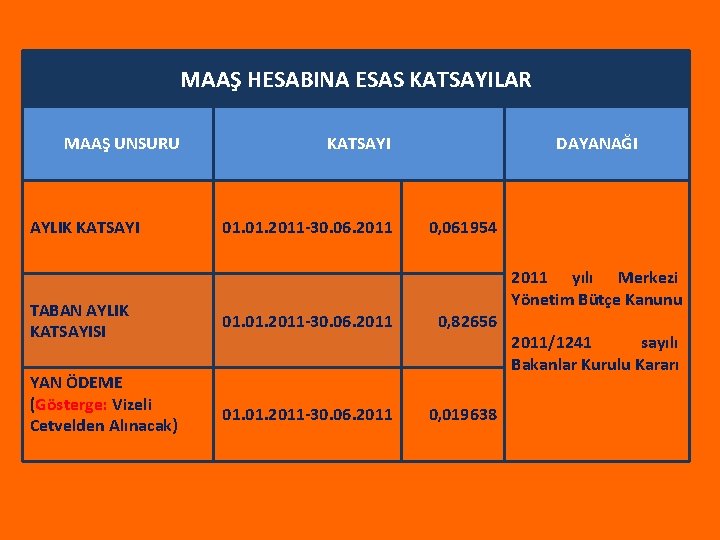 MAAŞ HESABINA ESAS KATSAYILAR

| MAAŞ UNSURU | KATSAYI | | DAYANAĞI |
|---|---|---|---|
| AYLIK KATSAYI | 01.01.2011-30.06.2011 | 0,061954 | 2011 yılı Merkezi Yönetim Bütçe Kanunu 2011/1241 sayılı Bakanlar Kurulu Kararı |
| TABAN AYLIK KATSAYISI | 01.01.2011-30.06.2011 | 0,82656 | |
| YAN ÖDEME (Gösterge: Vizeli Cetvelden Alınacak) | 01.01.2011-30.06.2011 | 0,019638 | |